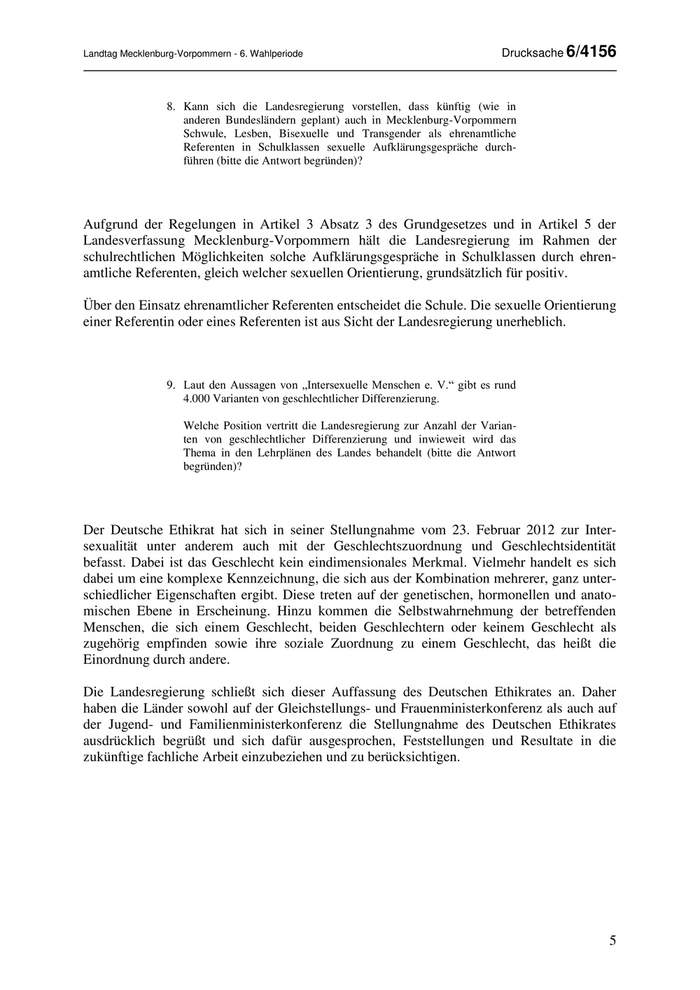 Landtag Mecklenburg-Vorpommern - 6. Wahlperiode

Drucksache 6/4156

8. Kann sich die Landesregierung vorstellen, dass künftig (wie in anderen Bundesländern geplant) auch in Mecklenburg-Vorpommern Schwule, Lesben, Bisexuelle und Transgender als ehrenamtliche Referenten in Schulklassen sexuelle Aufklärungsgespräche durchführen (bitte die Antwort begründen)?

Aufgrund der Regelungen in Artikel 3 Absatz 3 des Grundgesetzes und in Artikel 5 der Landesverfassung Mecklenburg-Vorpommern hält die Landesregierung im Rahmen der schulrechtlichen Möglichkeiten solche Aufklärungsgespräche in Schulklassen durch ehrenamtliche Referenten, gleich welcher sexuellen Orientierung, grundsätzlich für positiv.

Über den Einsatz ehrenamtlicher Referenten entscheidet die Schule. Die sexuelle Orientierung einer Referentin oder eines Referenten ist aus Sicht der Landesregierung unerheblich.

9. Laut den Aussagen von „Intersexuelle Menschen e. V.“ gibt es rund 4.000 Varianten von geschlechtlicher Differenzierung.

Welche Position vertritt die Landesregierung zur Anzahl der Varianten von geschlechtlicher Differenzierung und inwieweit wird das Thema in den Lehrplänen des Landes behandelt (bitte die Antwort begründen)?

Der Deutsche Ethikrat hat sich in seiner Stellungnahme vom 23. Februar 2012 zur Intersexualität unter anderem auch mit der Geschlechtszuordnung und Geschlechtsidentität befasst. Dabei ist das Geschlecht kein eindimensionales Merkmal. Vielmehr handelt es sich dabei um eine komplexe Kennzeichnung, die sich aus der Kombination mehrerer, ganz unterschiedlicher Eigenschaften ergibt. Diese treten auf der genetischen, hormonellen und anatomischen Ebene in Erscheinung. Hinzu kommen die Selbstwahrnehmung der betreffenden Menschen, die sich einem Geschlecht, beiden Geschlechtern oder keinem Geschlecht als zugehörig empfinden sowie ihre soziale Zuordnung zu einem Geschlecht, das heißt die Einordnung durch andere.

Die Landesregierung schließt sich dieser Auffassung des Deutschen Ethikrates an. Daher haben die Länder sowohl auf der Gleichstellungs- und Frauenministerkonferenz als auch auf der Jugend- und Familienministerkonferenz die Stellungnahme des Deutschen Ethikrates ausdrücklich begrüßt und sich dafür ausgesprochen, Feststellungen und Resultate in die zukünftige fachliche Arbeit einzubeziehen und zu berücksichtigen.

5